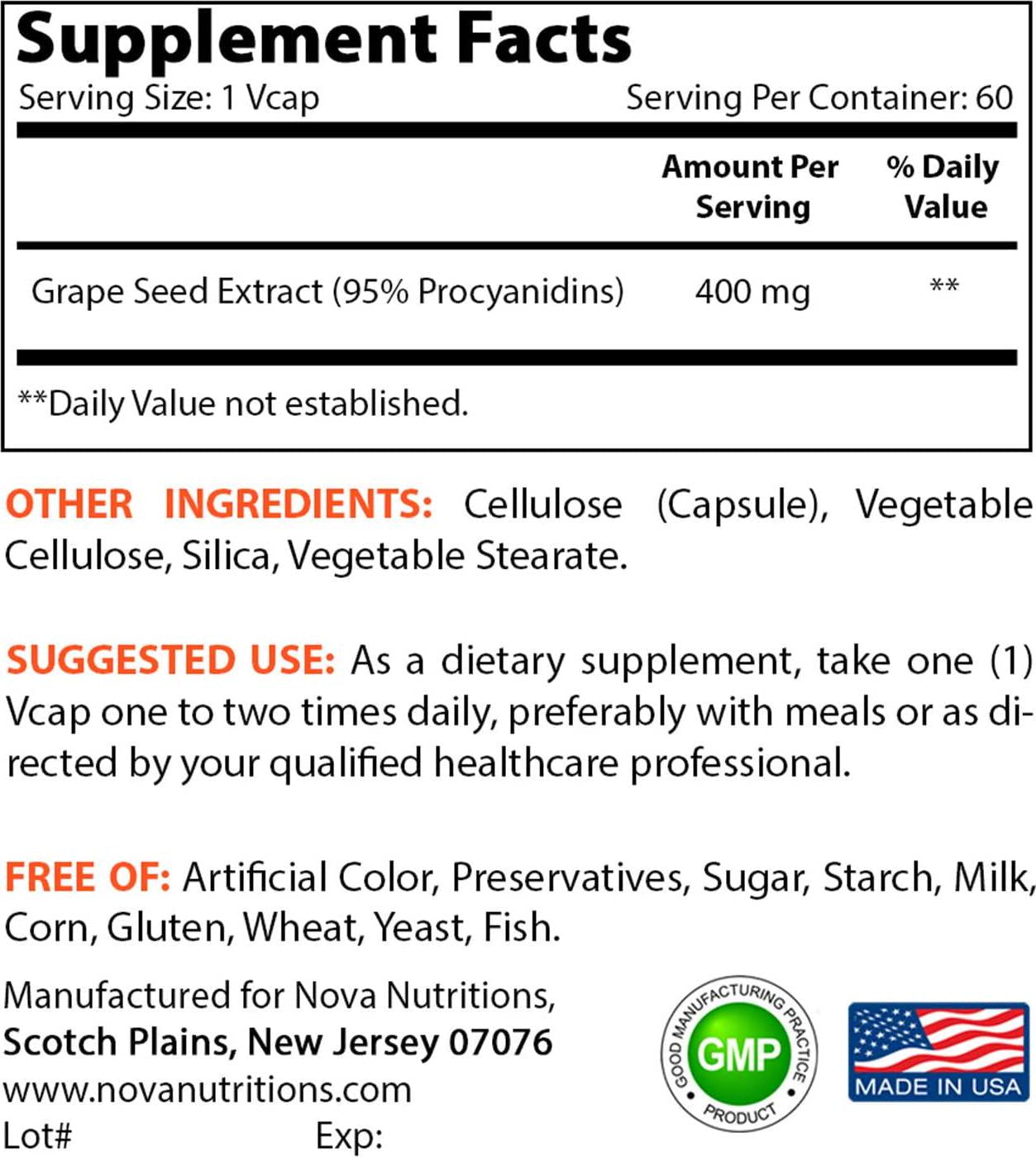 Supplement Facts
Serving Size: 1 Vcap
Serving Per Container: 60

| | Amount Per Serving | % Daily Value |
|---|---|---|
| Grape Seed Extract (95% Procyanidins) | 400 mg | ** |

**Daily Value not established.

OTHER INGREDIENTS: Cellulose (Capsule), Vegetable Cellulose, Silica, Vegetable Stearate.

SUGGESTED USE: As a dietary supplement, take one (1) Vcap one to two times daily, preferably with meals or as directed by your qualified healthcare professional.

FREE OF: Artificial Color, Preservatives, Sugar, Starch, Milk, Corn, Gluten, Wheat, Yeast, Fish.

Manufactured for Nova Nutritions,
Scotch Plains, New Jersey 07076
www.novanutritions.com
Lot# Exp:

GOOD MANUFACTURING PRACTICE
GMP
PRODUCT

MADE IN USA